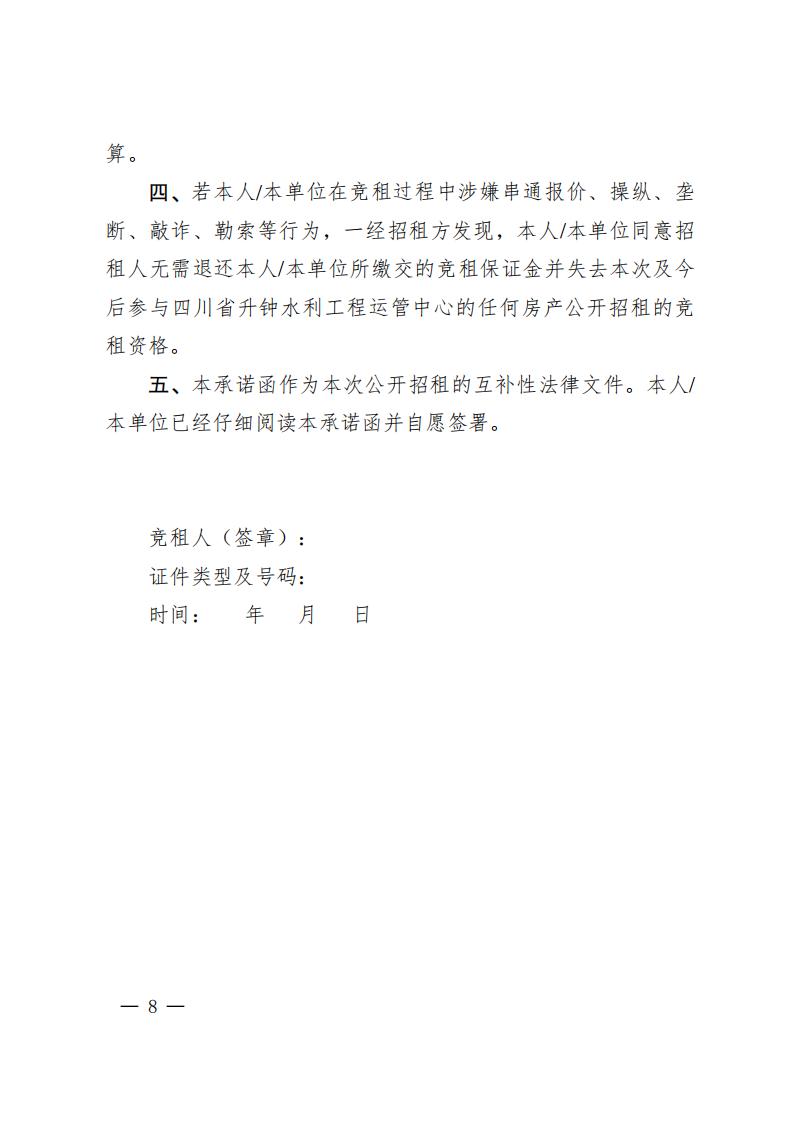 算。

四、若本人/本单位在竞租过程中涉嫌串通报价、操纵、垄断、敲诈、勒索等行为，一经招租方发现，本人/本单位同意招租人无需退还本人/本单位所缴交的竞租保证金并失去本次及今后参与四川省升钟水利工程运管中心的任何房产公开招租的竞租资格。

五、本承诺函作为本次公开招租的互补性法律文件。本人/本单位已经仔细阅读本承诺函并自愿签署。

竞租人（签章）：
证件类型及号码：
时间：　　年　　月　　日

— 8 —